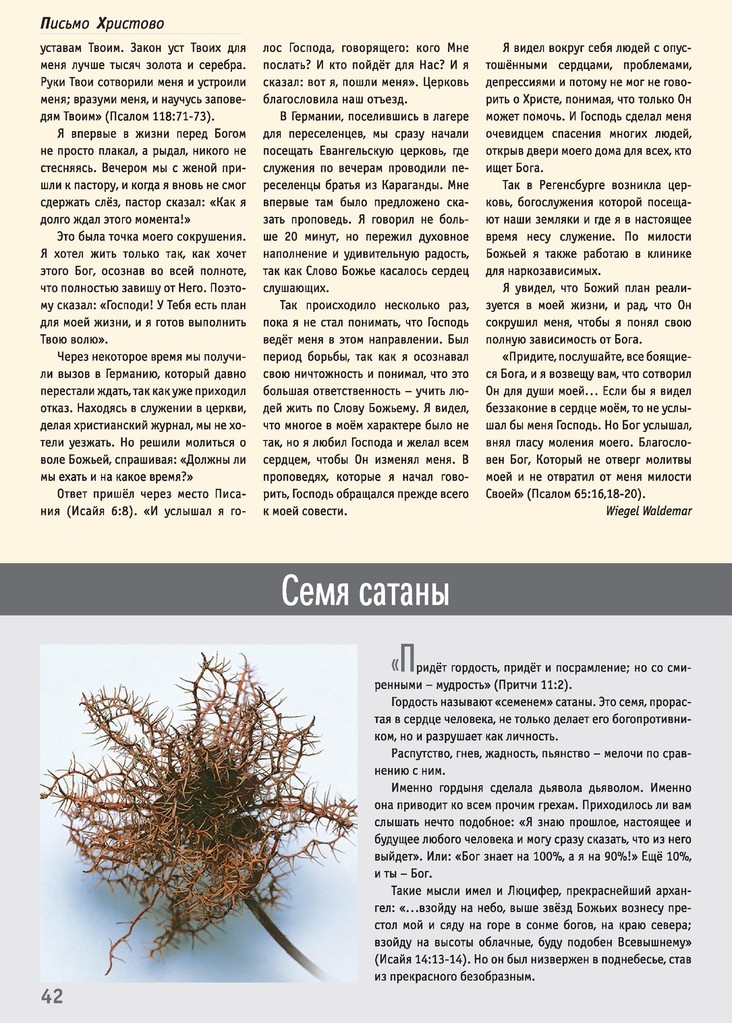 Письмо Христово

уставам Твоим. Закон уст Твоих для меня лучше тысяч золота и серебра. Руки Твои сотворили меня и устроили меня; вразуми меня, и научусь заповедям Твоим» (Псалом 118:71-73).

Я впервые в жизни перед Богом не просто плакал, а рыдал, никого не стесняясь. Вечером мы с женой пришли к пастору, и когда я вновь не смог сдержать слёз, пастор сказал: «Как я долго ждал этого момента!»

Это была точка моего сокрушения. Я хотел жить только так, как хочет этого Бог, осознав во всей полноте, что полностью завишу от Него. Поэтому сказал: «Господи! У Тебя есть план для моей жизни, и я готов выполнить Твою волю».

Через некоторое время мы получили вызов в Германию, который давно перестали ждать, так как уже приходил отказ. Находясь в служении в церкви, делая христианский журнал, мы не хотели уезжать. Но решили молиться о воле Божьей, спрашивая: «Должны ли мы ехать и на какое время?»

Ответ пришёл через место Писания (Исайя 6:8). «И услышал я голос Господа, говорящего: кого Мне послать? И кто пойдёт для Нас? И я сказал: вот я, пошли меня». Церковь благословила наш отъезд.

В Германии, поселившись в лагере для переселенцев, мы сразу начали посещать Евангельскую церковь, где служения по вечерам проводили переселенцы братья из Караганды. Мне впервые там было предложено сказать проповедь. Я говорил не больше 20 минут, но пережил духовное наполнение и удивительную радость, так как Слово Божье касалось сердец слушающих.

Так происходило несколько раз, пока я не стал понимать, что Господь ведёт меня в этом направлении. Был период борьбы, так как я осознавал свою ничтожность и понимал, что это большая ответственность – учить людей жить по Слову Божьему. Я видел, что многое в моём характере было не так, но я любил Господа и желал всем сердцем, чтобы Он изменял меня. В проповедях, которые я начал говорить, Господь обращался прежде всего к моей совести.

Я видел вокруг себя людей с опустошёнными сердцами, проблемами, депрессиями и потому не мог не говорить о Христе, понимая, что только Он может помочь. И Господь сделал меня очевидцем спасения многих людей, открыв двери моего дома для всех, кто ищет Бога.

Так в Регенсбурге возникла церковь, богослужения которой посещают наши земляки и где я в настоящее время несу служение. По милости Божьей я также работаю в клинике для наркозависимых.

Я увидел, что Божий план реализуется в моей жизни, и рад, что Он сокрушил меня, чтобы я понял свою полную зависимость от Бога.

«Придите, послушайте, все боящиеся Бога, и я возвещу вам, что сотворил Он для души моей... Если бы я видел беззаконие в сердце моём, то не услышал бы меня Господь. Но Бог услышал, внял гласу моления моего. Благословен Бог, Который не отверг молитвы моей и не отвратил от меня милости Своей» (Псалом 65:16,18-20).

Wiegel Waldemar

Семя сатаны

«Придёт гордость, придёт и посрамление; но со смиренными – мудрость» (Притчи 11:2).

Гордость называют «семенем» сатаны. Это семя, прорастая в сердце человека, не только делает его богопротивником, но и разрушает как личность.

Распутство, гнев, жадность, пьянство – мелочи по сравнению с ним.

Именно гордыня сделала дьявола дьяволом. Именно она приводит ко всем прочим грехам. Приходилось ли вам слышать нечто подобное: «Я знаю прошлое, настоящее и будущее любого человека и могу сразу сказать, что из него выйдет». Или: «Бог знает на 100%, а я на 90%!» Ещё 10%, и ты – Бог.

Такие мысли имел и Люцифер, прекраснейший архангел: «...взойду на небо, выше звёзд Божьих вознесу престол мой и сяду на горе в сонме богов, на краю севера; взойду на высоты облачные, буду подобен Всевышнему» (Исайя 14:13-14). Но он был низвержен в поднебесье, став из прекрасного безобразным.

42